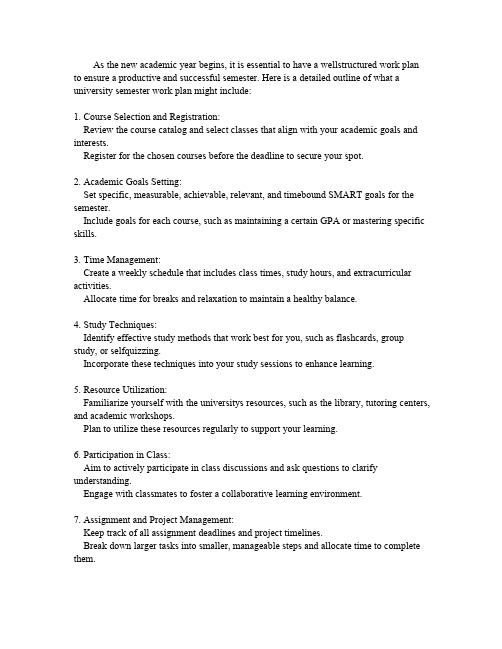 As the new academic year begins, it is essential to have a wellstructured work plan to ensure a productive and successful semester. Here is a detailed outline of what a university semester work plan might include:

1. Course Selection and Registration:
Review the course catalog and select classes that align with your academic goals and interests.
Register for the chosen courses before the deadline to secure your spot.

2. Academic Goals Setting:
Set specific, measurable, achievable, relevant, and timebound SMART goals for the semester.
Include goals for each course, such as maintaining a certain GPA or mastering specific skills.

3. Time Management:
Create a weekly schedule that includes class times, study hours, and extracurricular activities.
Allocate time for breaks and relaxation to maintain a healthy balance.

4. Study Techniques:
Identify effective study methods that work best for you, such as flashcards, group study, or selfquizzing.
Incorporate these techniques into your study sessions to enhance learning.

5. Resource Utilization:
Familiarize yourself with the universitys resources, such as the library, tutoring centers, and academic workshops.
Plan to utilize these resources regularly to support your learning.

6. Participation in Class:
Aim to actively participate in class discussions and ask questions to clarify understanding.
Engage with classmates to foster a collaborative learning environment.

7. Assignment and Project Management:
Keep track of all assignment deadlines and project timelines.
Break down larger tasks into smaller, manageable steps and allocate time to complete them.